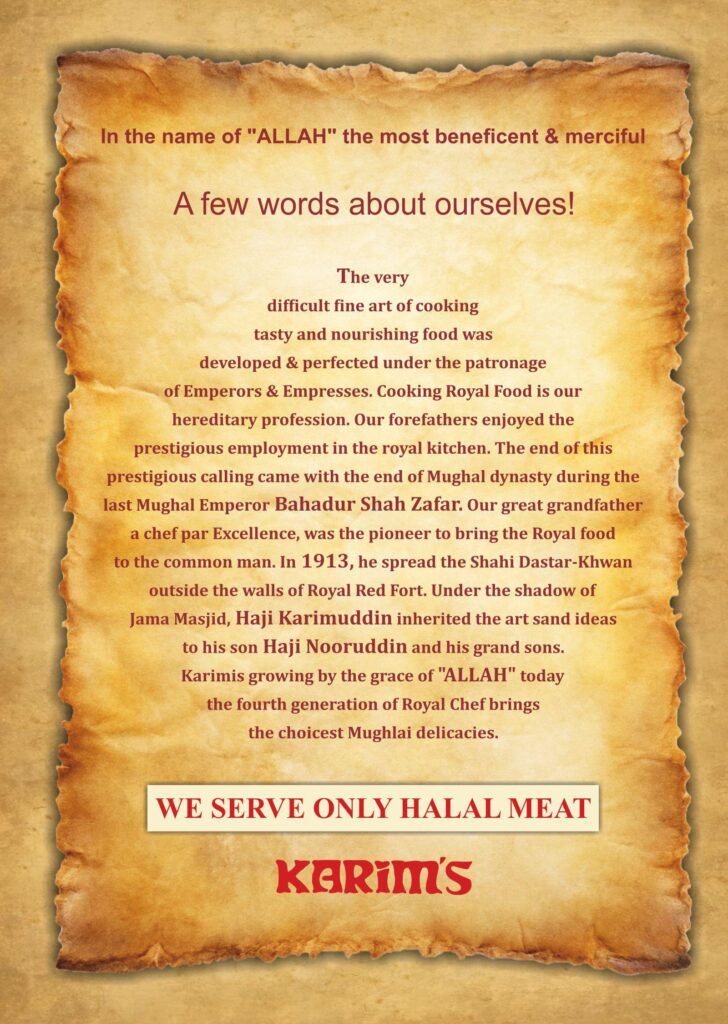 In the name of "ALLAH" the most beneficent & merciful

A few words about ourselves!

The very difficult fine art of cooking tasty and nourishing food was developed & perfected under the patronage of Emperors & Empresses. Cooking Royal Food is our hereditary profession. Our forefathers enjoyed the prestigious employment in the royal kitchen. The end of this prestigious calling came with the end of Mughal dynasty during the last Mughal Emperor Bahadur Shah Zafar. Our great grandfather a chef par Excellence, was the pioneer to bring the Royal food to the common man. In 1913, he spread the Shahi Dastar-Khwan outside the walls of Royal Red Fort. Under the shadow of Jama Masjid, Haji Karimuddin inherited the art sand ideas to his son Haji Nooruddin and his grand sons. Karimis growing by the grace of "ALLAH" today the fourth generation of Royal Chef brings the choicest Mughlai delicacies.

WE SERVE ONLY HALAL MEAT

KARIM'S